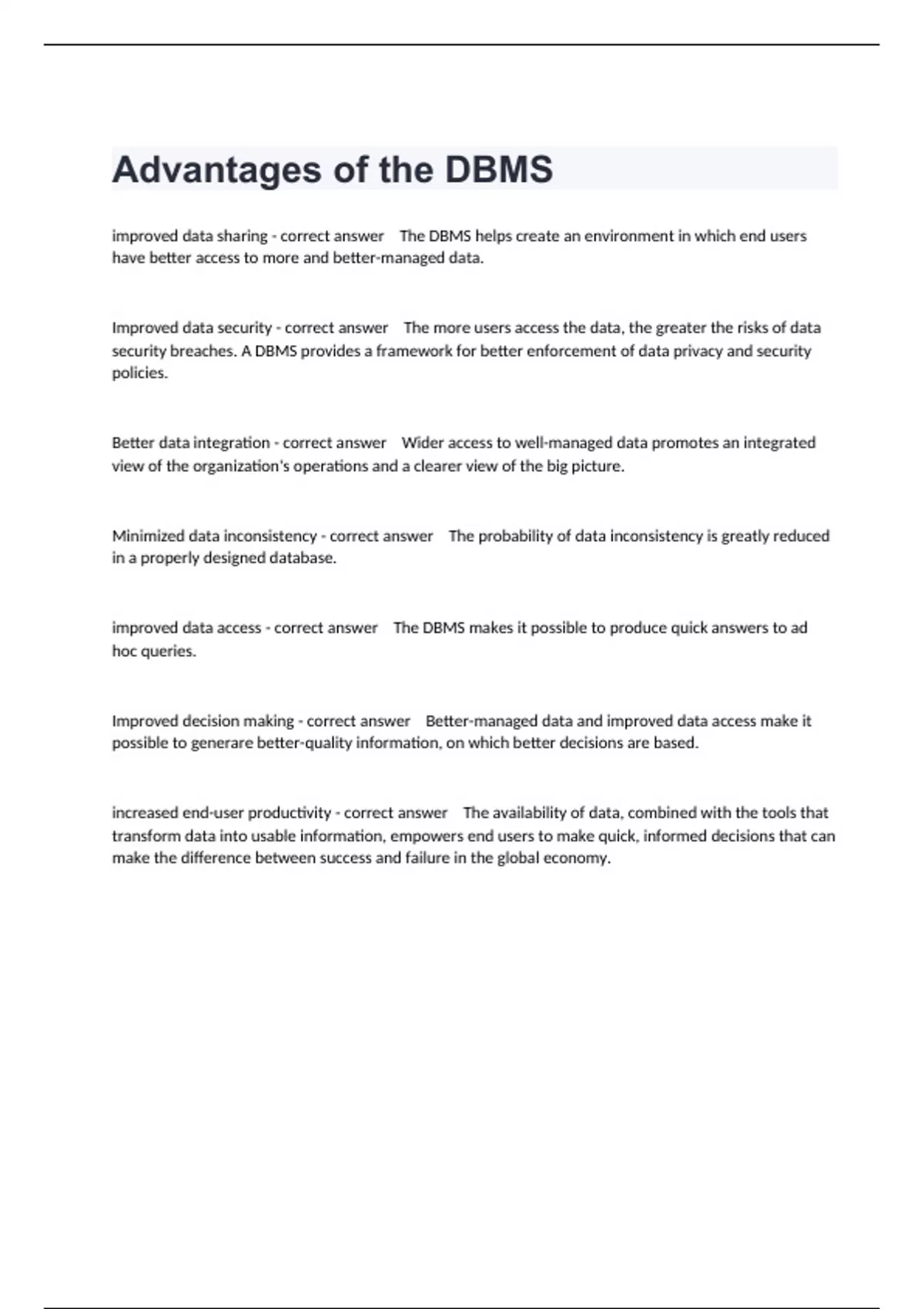 Advantages of the DBMS

improved data sharing - correct answer The DBMS helps create an environment in which end users have better access to more and better-managed data.

Improved data security - correct answer The more users access the data, the greater the risks of data security breaches. A DBMS provides a framework for better enforcement of data privacy and security policies.

Better data integration - correct answer Wider access to well-managed data promotes an integrated view of the organization's operations and a clearer view of the big picture.

Minimized data inconsistency - correct answer The probability of data inconsistency is greatly reduced in a properly designed database.

improved data access - correct answer The DBMS makes it possible to produce quick answers to ad hoc queries.

Improved decision making - correct answer Better-managed data and improved data access make it possible to generare better-quality information, on which better decisions are based.

increased end-user productivity - correct answer The availability of data, combined with the tools that transform data into usable information, empowers end users to make quick, informed decisions that can make the difference between success and failure in the global economy.